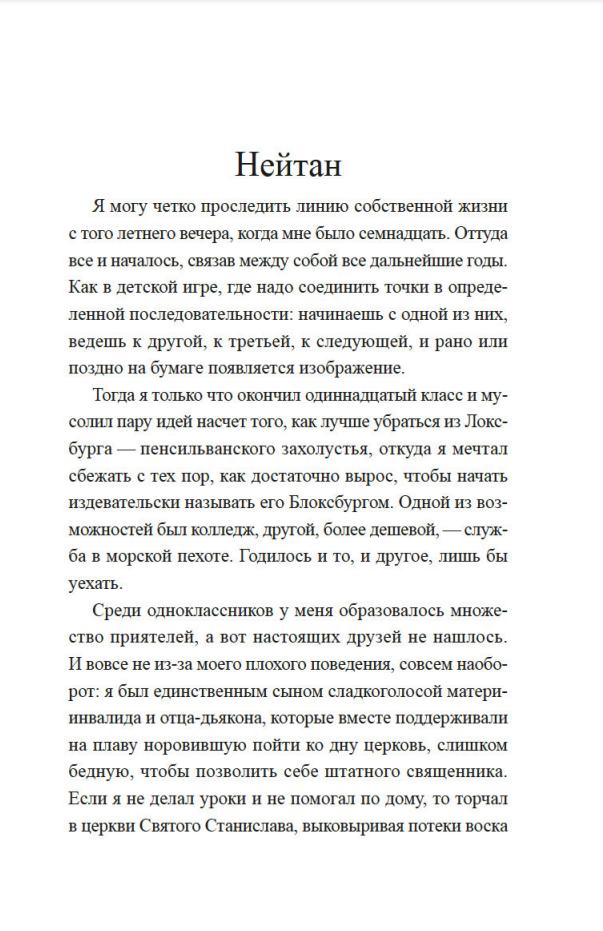 Нейтан

Я могу четко проследить линию собственной жизни с того летнего вечера, когда мне было семнадцать. Оттуда все и началось, связав между собой все дальнейшие годы. Как в детской игре, где надо соединить точки в определенной последовательности: начинаешь с одной из них, ведешь к другой, к третьей, к следующей, и рано или поздно на бумаге появляется изображение.

Тогда я только что окончил одиннадцатый класс и мусолил пару идей насчет того, как лучше убраться из Локсбурга — пенсильванского захолустья, откуда я мечтал сбежать с тех пор, как достаточно вырос, чтобы начать издевательски называть его Блоксбургом. Одной из возможностей был колледж, другой, более дешевой, — служба в морской пехоте. Годилось и то, и другое, лишь бы уехать.

Среди одноклассников у меня образовалось множество приятелей, а вот настоящих друзей не нашлось. И вовсе не из-за моего плохого поведения, совсем наоборот: я был единственным сыном сладкоголосой матери-инвалида и отца-дьякона, которые вместе поддерживали на плаву норовившую пойти ко дну церковь, слишком бедную, чтобы позволить себе штатного священника. Если я не делал уроки и не помогал по дому, то торчал в церкви Святого Станислава, выковыривая потеки воска